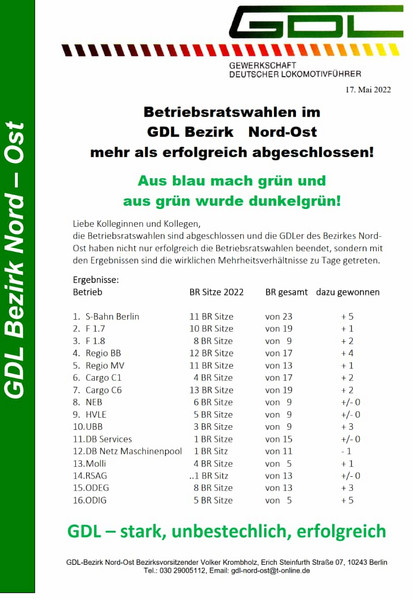 GDL Bezirk Nord – Ost

GDL

GEWERKSCHAFT
DEUTSCHER LOKOMOTIVFÜHRER

17. Mai 2022

Betriebsratswahlen im
GDL Bezirk Nord-Ost
mehr als erfolgreich abgeschlossen!

Aus blau mach grün und
aus grün wurde dunkelgrün!

Liebe Kolleginnen und Kollegen,
die Betriebsratswahlen sind abgeschlossen und die GDLer des Bezirkes Nord-Ost haben nicht nur erfolgreich die Betriebsratswahlen beendet, sondern mit den Ergebnissen sind die wirklichen Mehrheitsverhältnisse zu Tage getreten.

Ergebnisse:

| Betrieb | BR Sitze 2022 | BR gesamt | dazu gewonnen |
|---|---|---|---|
| 1. S-Bahn Berlin | 11 BR Sitze | von 23 | + 5 |
| 2. F 1.7 | 10 BR Sitze | von 19 | + 1 |
| 3. F 1.8 | 8 BR Sitze | von 9 | + 2 |
| 4. Regio BB | 12 BR Sitze | von 17 | + 4 |
| 5. Regio MV | 11 BR Sitze | von 13 | + 1 |
| 6. Cargo C1 | 4 BR Sitze | von 17 | + 2 |
| 7. Cargo C6 | 13 BR Sitze | von 19 | + 2 |
| 8. NEB | 6 BR Sitze | von 9 | +/- 0 |
| 9. HVLE | 5 BR Sitze | von 9 | +/- 0 |
| 10.UBB | 3 BR Sitze | von 9 | + 3 |
| 11.DB Services | 1 BR Sitze | von 15 | +/- 0 |
| 12.DB Netz Maschinenpool | 1 BR Sitz | von 11 | - 1 |
| 13.Molli | 4 BR Sitze | von 5 | + 1 |
| 14.RSAG | ..1 BR Sitz | von 13 | +/- 0 |
| 15.ODEG | 8 BR Sitze | von 13 | + 3 |
| 16.ODIG | 5 BR Sitze | von 5 | + 5 |

GDL – stark, unbestechlich, erfolgreich

GDL-Bezirk Nord-Ost Bezirksvorsitzender Volker Krombholz, Erich Steinfurth Straße 07, 10243 Berlin
Tel.: 030 29005112, Email: gdl-nord-ost@t-online.de